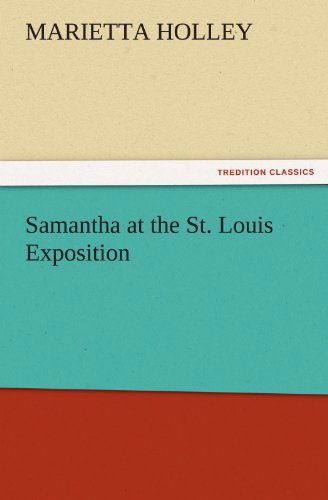 MARIETTA HOLLEY

TREDITION CLASSICS

Samantha at the St. Louis Exposition